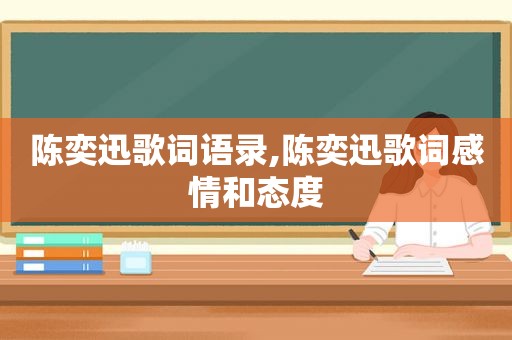 陈奕迅歌词语录,陈奕迅歌词感情和态度